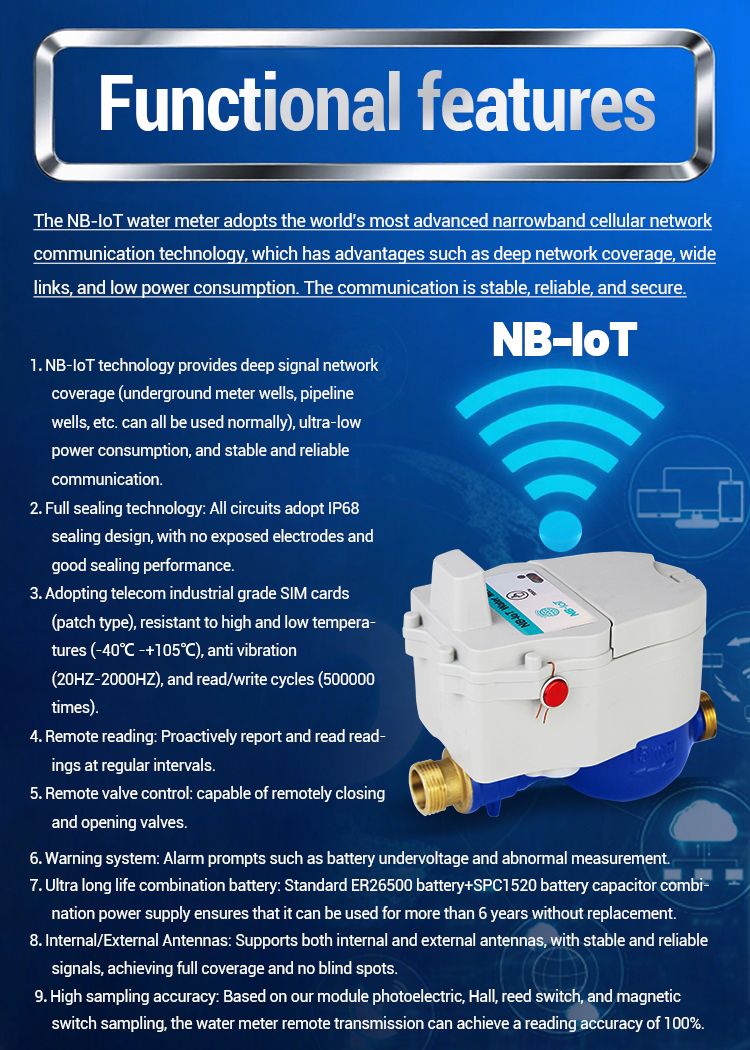 Functional features

The NB-IoT water meter adopts the world's most advanced narrowband cellular network communication technology, which has advantages such as deep network coverage, wide links, and low power consumption. The communication is stable, reliable, and secure.

NB-IoT

1. NB-IoT technology provides deep signal network coverage (underground meter wells, pipeline wells, etc. can all be used normally), ultra-low power consumption, and stable and reliable communication.
2. Full sealing technology: All circuits adopt IP68 sealing design, with no exposed electrodes and good sealing performance.
3. Adopting telecom industrial grade SIM cards (patch type), resistant to high and low temperatures (-40℃ -+105℃), anti vibration (20HZ-2000HZ), and read/write cycles (500000 times).
4. Remote reading: Proactively report and read readings at regular intervals.
5. Remote valve control: capable of remotely closing and opening valves.
6. Warning system: Alarm prompts such as battery undervoltage and abnormal measurement.
7. Ultra long life combination battery: Standard ER26500 battery+SPC1520 battery capacitor combination power supply ensures that it can be used for more than 6 years without replacement.
8. Internal/External Antennas: Supports both internal and external antennas, with stable and reliable signals, achieving full coverage and no blind spots.
9. High sampling accuracy: Based on our module photoelectric, Hall, reed switch, and magnetic switch sampling, the water meter remote transmission can achieve a reading accuracy of 100%.